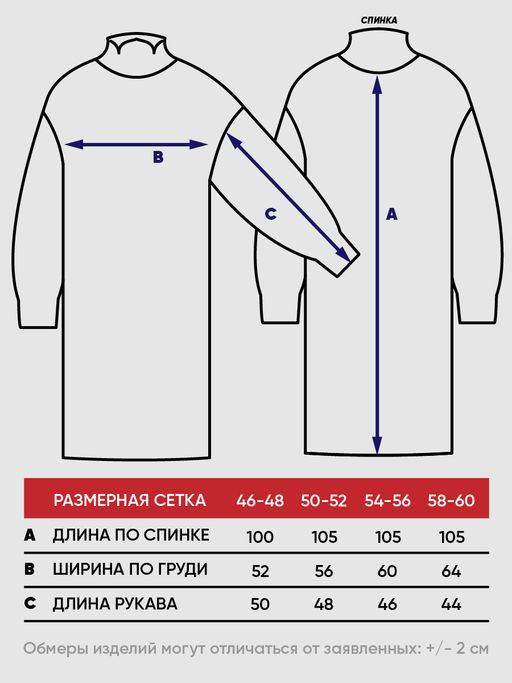 СПИНКА

B

C

A

| | РАЗМЕРНАЯ СЕТКА | 46-48 | 50-52 | 54-56 | 58-60 |
|---|---|---|---|---|---|
| A | ДЛИНА ПО СПИНКЕ | 100 | 105 | 105 | 105 |
| B | ШИРИНА ПО ГРУДИ | 52 | 56 | 60 | 64 |
| C | ДЛИНА РУКАВА | 50 | 48 | 46 | 44 |

Обмеры изделий могут отличаться от заявленных: +/- 2 см